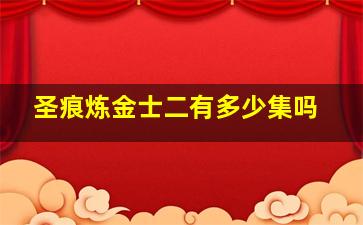 圣痕炼金士二有多少集吗